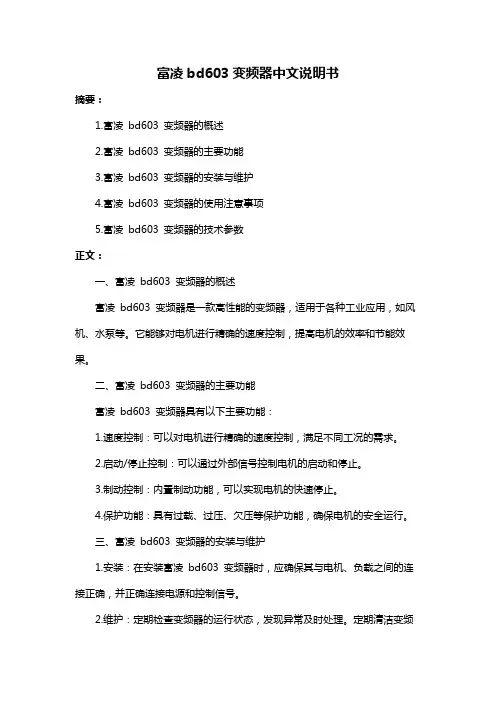 富凌 bd603 变频器中文说明书

摘要：

1.富凌 bd603 变频器的概述

2.富凌 bd603 变频器的主要功能

3.富凌 bd603 变频器的安装与维护

4.富凌 bd603 变频器的使用注意事项

5.富凌 bd603 变频器的技术参数

正文：

一、富凌 bd603 变频器的概述

富凌 bd603 变频器是一款高性能的变频器，适用于各种工业应用，如风机、水泵等。它能够对电机进行精确的速度控制，提高电机的效率和节能效果。

二、富凌 bd603 变频器的主要功能

富凌 bd603 变频器具有以下主要功能：

1.速度控制：可以对电机进行精确的速度控制，满足不同工况的需求。

2.启动/停止控制：可以通过外部信号控制电机的启动和停止。

3.制动控制：内置制动功能，可以实现电机的快速停止。

4.保护功能：具有过载、过压、欠压等保护功能，确保电机的安全运行。

三、富凌 bd603 变频器的安装与维护

1.安装：在安装富凌 bd603 变频器时，应确保其与电机、负载之间的连接正确，并正确连接电源和控制信号。

2.维护：定期检查变频器的运行状态，发现异常及时处理。定期清洁变频